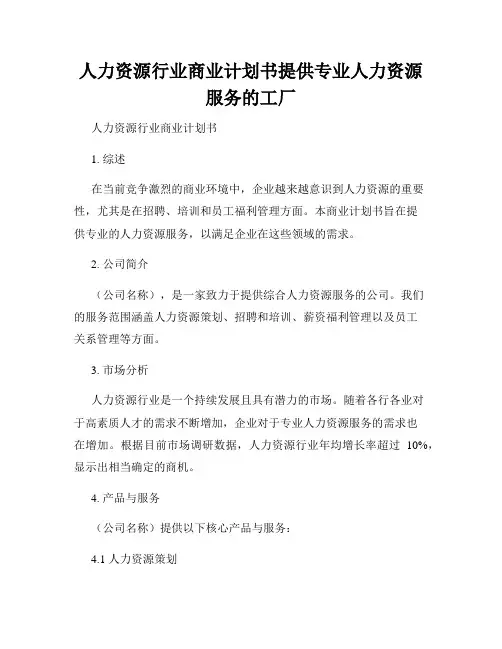 人力资源行业商业计划书提供专业人力资源服务的工厂

人力资源行业商业计划书

1. 综述

在当前竞争激烈的商业环境中，企业越来越意识到人力资源的重要性，尤其是在招聘、培训和员工福利管理方面。本商业计划书旨在提供专业的人力资源服务，以满足企业在这些领域的需求。

2. 公司简介

（公司名称），是一家致力于提供综合人力资源服务的公司。我们的服务范围涵盖人力资源策划、招聘和培训、薪资福利管理以及员工关系管理等方面。

3. 市场分析

人力资源行业是一个持续发展且具有潜力的市场。随着各行各业对于高素质人才的需求不断增加，企业对于专业人力资源服务的需求也在增加。根据目前市场调研数据，人力资源行业年均增长率超过 10%，显示出相当确定的商机。

4. 产品与服务

（公司名称）提供以下核心产品与服务：

4.1 人力资源策划